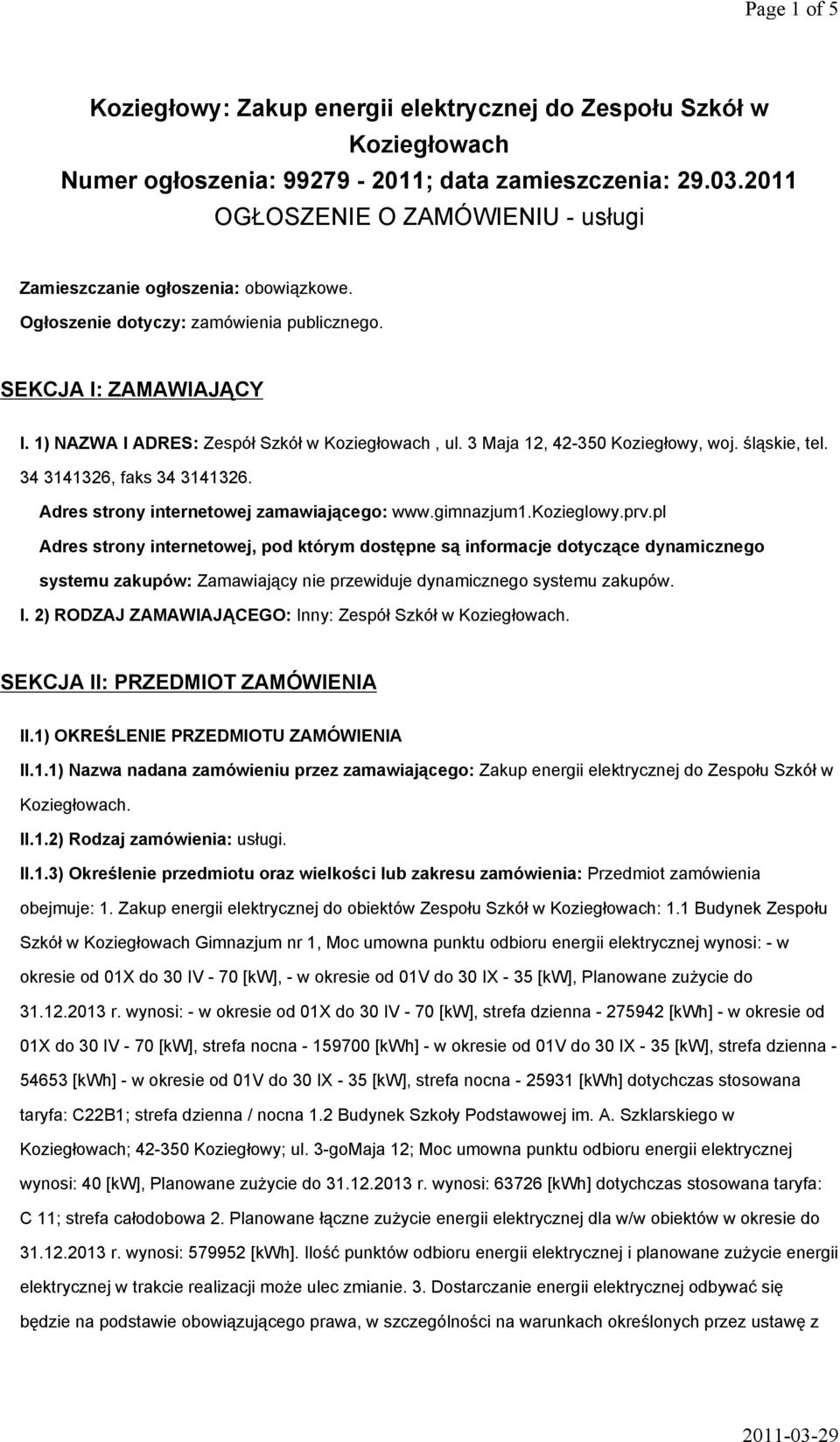 Page 1 of 5

Koziegłowy: Zakup energii elektrycznej do Zespołu Szkół w Koziegłowach
Numer ogłoszenia: 99279 - 2011; data zamieszczenia: 29.03.2011
OGŁOSZENIE O ZAMÓWIENIU - usługi

Zamieszczanie ogłoszenia: obowiązkowe.
Ogłoszenie dotyczy: zamówienia publicznego.

SEKCJA I: ZAMAWIAJĄCY

I. 1) NAZWA I ADRES: Zespół Szkół w Koziegłowach , ul. 3 Maja 12, 42-350 Koziegłowy, woj. śląskie, tel. 34 3141326, faks 34 3141326.

Adres strony internetowej zamawiającego: www.gimnazjum1.kozieglowy.prv.pl

Adres strony internetowej, pod którym dostępne są informacje dotyczące dynamicznego systemu zakupów: Zamawiający nie przewiduje dynamicznego systemu zakupów.

I. 2) RODZAJ ZAMAWIAJĄCEGO: Inny: Zespół Szkół w Koziegłowach.

SEKCJA II: PRZEDMIOT ZAMÓWIENIA

II.1) OKREŚLENIE PRZEDMIOTU ZAMÓWIENIA

II.1.1) Nazwa nadana zamówieniu przez zamawiającego: Zakup energii elektrycznej do Zespołu Szkół w Koziegłowach.

II.1.2) Rodzaj zamówienia: usługi.

II.1.3) Określenie przedmiotu oraz wielkości lub zakresu zamówienia: Przedmiot zamówienia obejmuje: 1. Zakup energii elektrycznej do obiektów Zespołu Szkół w Koziegłowach: 1.1 Budynek Zespołu Szkół w Koziegłowach Gimnazjum nr 1, Moc umowna punktu odbioru energii elektrycznej wynosi: - w okresie od 01X do 30 IV - 70 [kW], - w okresie od 01V do 30 IX - 35 [kW], Planowane zużycie do 31.12.2013 r. wynosi: - w okresie od 01X do 30 IV - 70 [kW], strefa dzienna - 275942 [kWh] - w okresie od 01X do 30 IV - 70 [kW], strefa nocna - 159700 [kWh] - w okresie od 01V do 30 IX - 35 [kW], strefa dzienna - 54653 [kWh] - w okresie od 01V do 30 IX - 35 [kW], strefa nocna - 25931 [kWh] dotychczas stosowana taryfa: C22B1; strefa dzienna / nocna 1.2 Budynek Szkoły Podstawowej im. A. Szklarskiego w Koziegłowach; 42-350 Koziegłowy; ul. 3-goMaja 12; Moc umowna punktu odbioru energii elektrycznej wynosi: 40 [kW], Planowane zużycie do 31.12.2013 r. wynosi: 63726 [kWh] dotychczas stosowana taryfa: C 11; strefa całodobowa 2. Planowane łączne zużycie energii elektrycznej dla w/w obiektów w okresie do 31.12.2013 r. wynosi: 579952 [kWh]. Ilość punktów odbioru energii elektrycznej i planowane zużycie energii elektrycznej w trakcie realizacji może ulec zmianie. 3. Dostarczanie energii elektrycznej odbywać się będzie na podstawie obowiązującego prawa, w szczególności na warunkach określonych przez ustawę z

2011-03-29